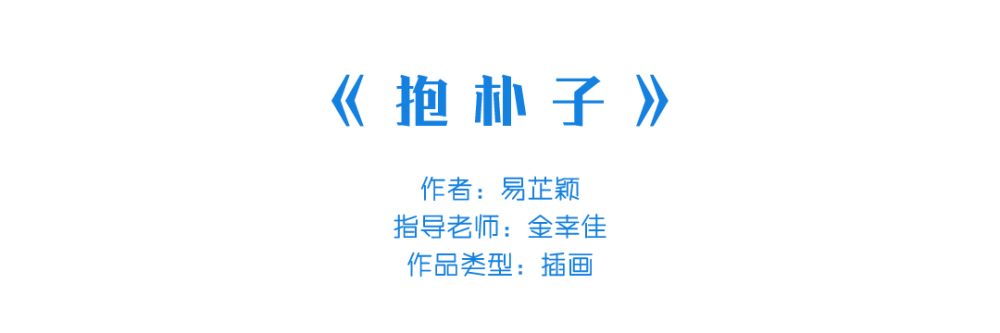 《抱朴子》

作者：易芷颖
指导老师：金幸佳
作品类型：插画